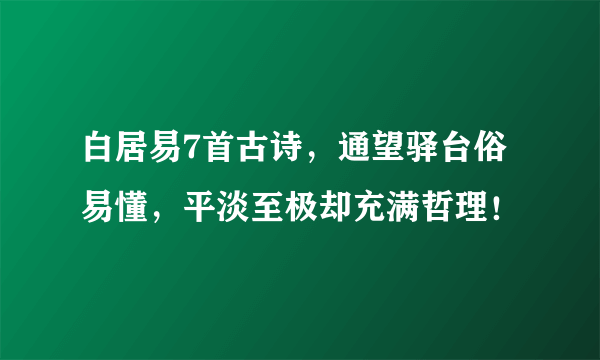 白居易7首古诗，通望驿台俗易懂，平淡至极却充满哲理！